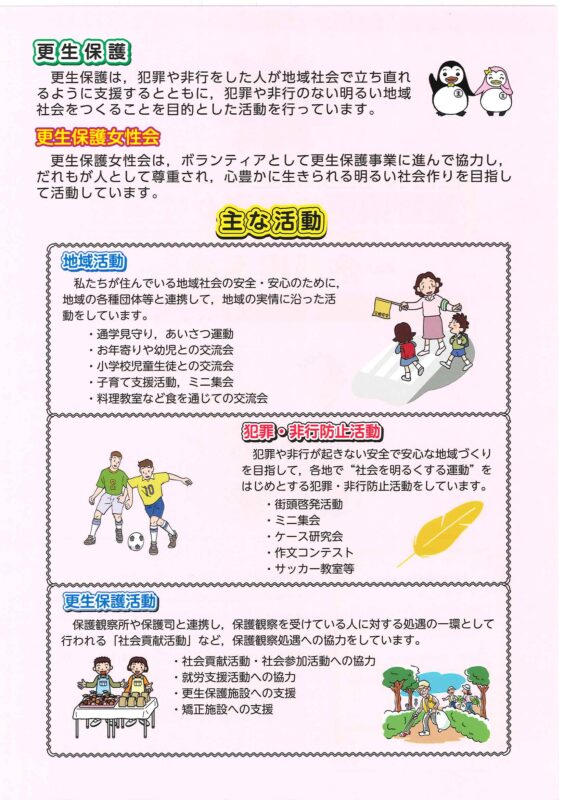 更生保護

更生保護は，犯罪や非行をした人が地域社会で立ち直れるように支援するとともに，犯罪や非行のない明るい地域社会をつくることを目的とした活動を行っています。

更生保護女性会

更生保護女性会は，ボランティアとして更生保護事業に進んで協力し，だれもが人として尊重され，心豊かに生きられる明るい社会作りを目指して活動しています。

主な活動

地域活動

私たちが住んでいる地域社会の安全・安心のために，地域の各種団体等と連携して，地域の実情に沿った活動をしています。

・通学見守り，あいさつ運動
・お年寄りや幼児との交流会
・小学校児童生徒との交流会
・子育て支援活動，ミニ集会
・料理教室など食を通じての交流会

犯罪・非行防止活動

犯罪や非行が起きない安全で安心な地域づくりを目指して，各地で“社会を明るくする運動”をはじめとする犯罪・非行防止活動をしています。

・街頭啓発活動
・ミニ集会
・ケース研究会
・作文コンテスト
・サッカー教室等

更生保護活動

保護観察所や保護司と連携し，保護観察を受けている人に対する処遇の一環として行われる「社会貢献活動」など，保護観察処遇への協力をしています。

・社会貢献活動・社会参加活動への協力
・就労支援活動への協力
・更生保護施設への支援
・矯正施設への支援